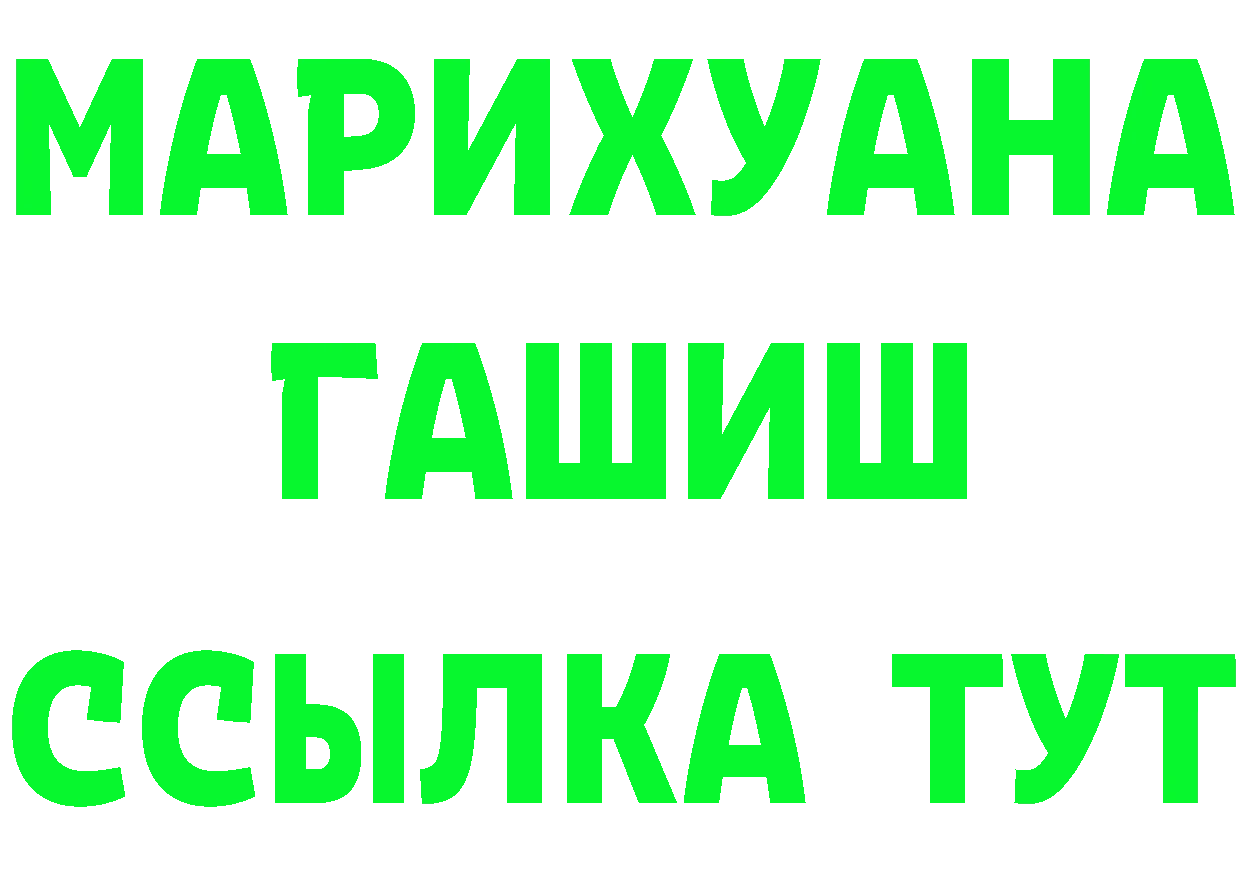 МАРИХУАНА
ГАШИШ
ССЫЛКА ТУТ